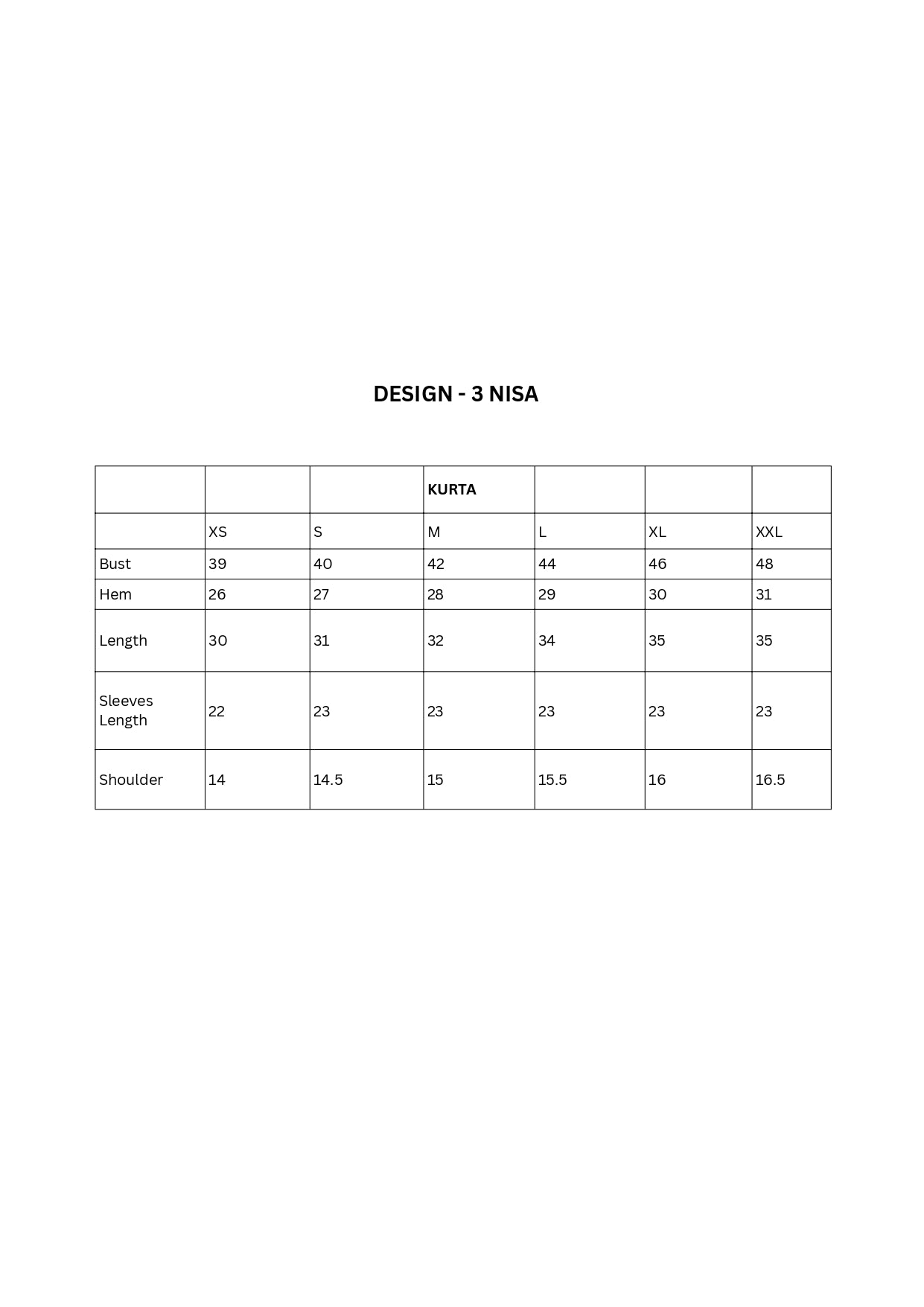 DESIGN - 3 NISA

| | | | KURTA | | | |
|---|---|---|---|---|---|---|
| | XS | S | M | L | XL | XXL |
| Bust | 39 | 40 | 42 | 44 | 46 | 48 |
| Hem | 26 | 27 | 28 | 29 | 30 | 31 |
| Length | 30 | 31 | 32 | 34 | 35 | 35 |
| Sleeves Length | 22 | 23 | 23 | 23 | 23 | 23 |
| Shoulder | 14 | 14.5 | 15 | 15.5 | 16 | 16.5 |